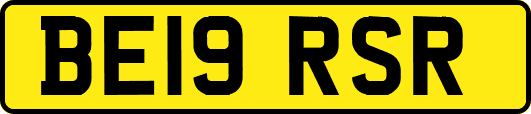 BE19 RSR